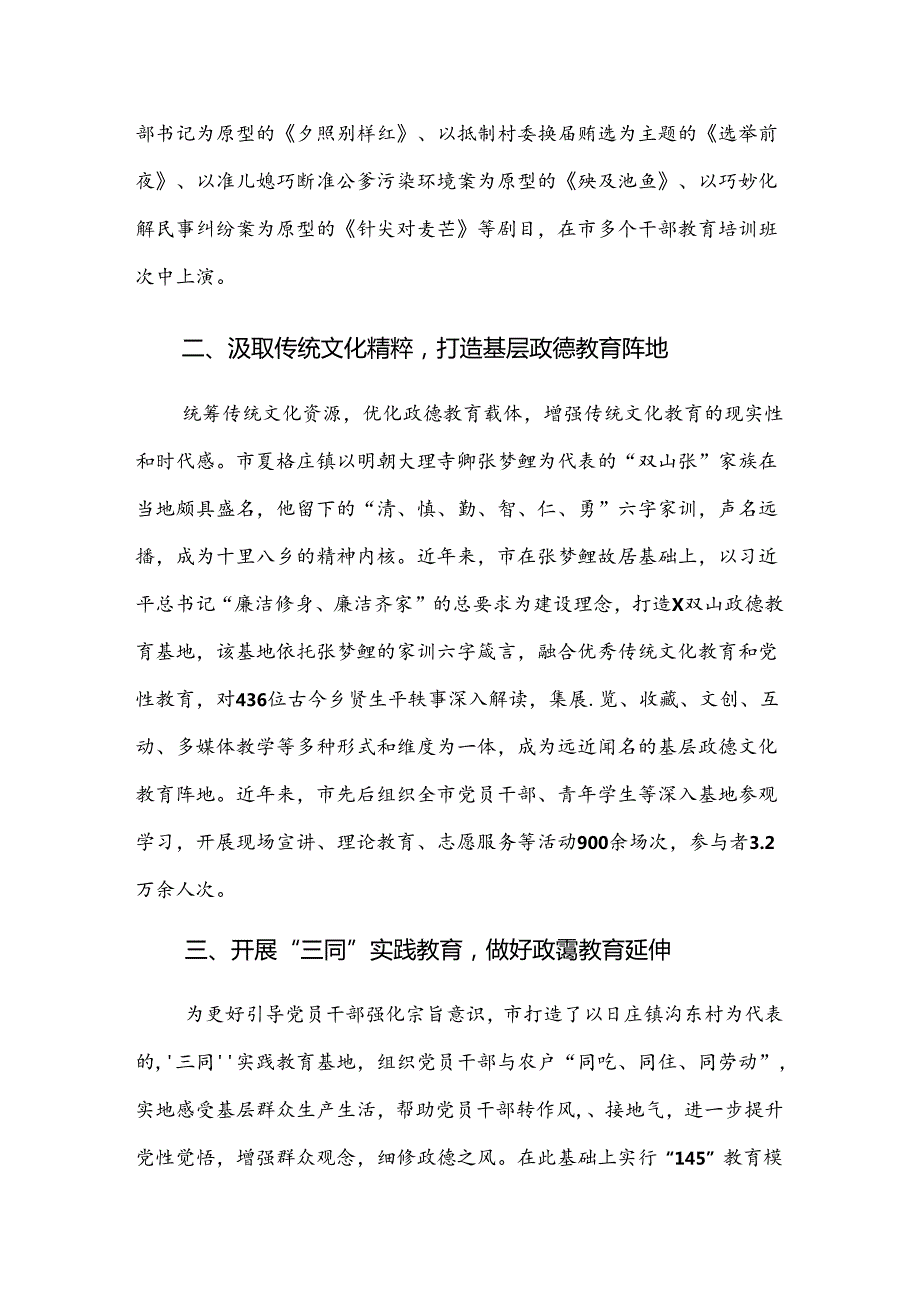 部书记为原型的《夕照别样红》、以抵制村委换届贿选为主题的《选举前夜》、以准儿媳巧断准公爹污染环境案为原型的《殃及池鱼》、以巧妙化解民事纠纷案为原型的《针尖对麦芒》等剧目，在市多个干部教育培训班次中上演。

二、汲取传统文化精粹，打造基层政德教育阵地

统筹传统文化资源，优化政德教育载体，增强传统文化教育的现实性和时代感。市夏格庄镇以明朝大理寺卿张梦鲤为代表的“双山张”家族在当地颇具盛名，他留下的“清、慎、勤、智、仁、勇”六字家训，声名远播，成为十里八乡的精神内核。近年来，市在张梦鲤故居基础上，以习近平总书记“廉洁修身、廉洁齐家”的总要求为建设理念，打造X双山政德教育基地，该基地依托张梦鲤的家训六字箴言，融合优秀传统文化教育和党性教育，对436位古今乡贤生平轶事深入解读，集展.览、收藏、文创、互动、多媒体教学等多种形式和维度为一体，成为远近闻名的基层政德文化教育阵地。近年来，市先后组织全市党员干部、青年学生等深入基地参观学习，开展现场宣讲、理论教育、志愿服务等活动900余场次，参与者3.2万余人次。

三、开展“三同”实践教育，做好政霭教育延伸

为更好引导党员干部强化宗旨意识，市打造了以日庄镇沟东村为代表的,'三同''实践教育基地，组织党员干部与农户“同吃、同住、同劳动”，实地感受基层群众生产生活，帮助党员干部转作风，、接地气，进一步提升党性觉悟，增强群众观念，细修政德之风。在此基础上实行“145”教育模